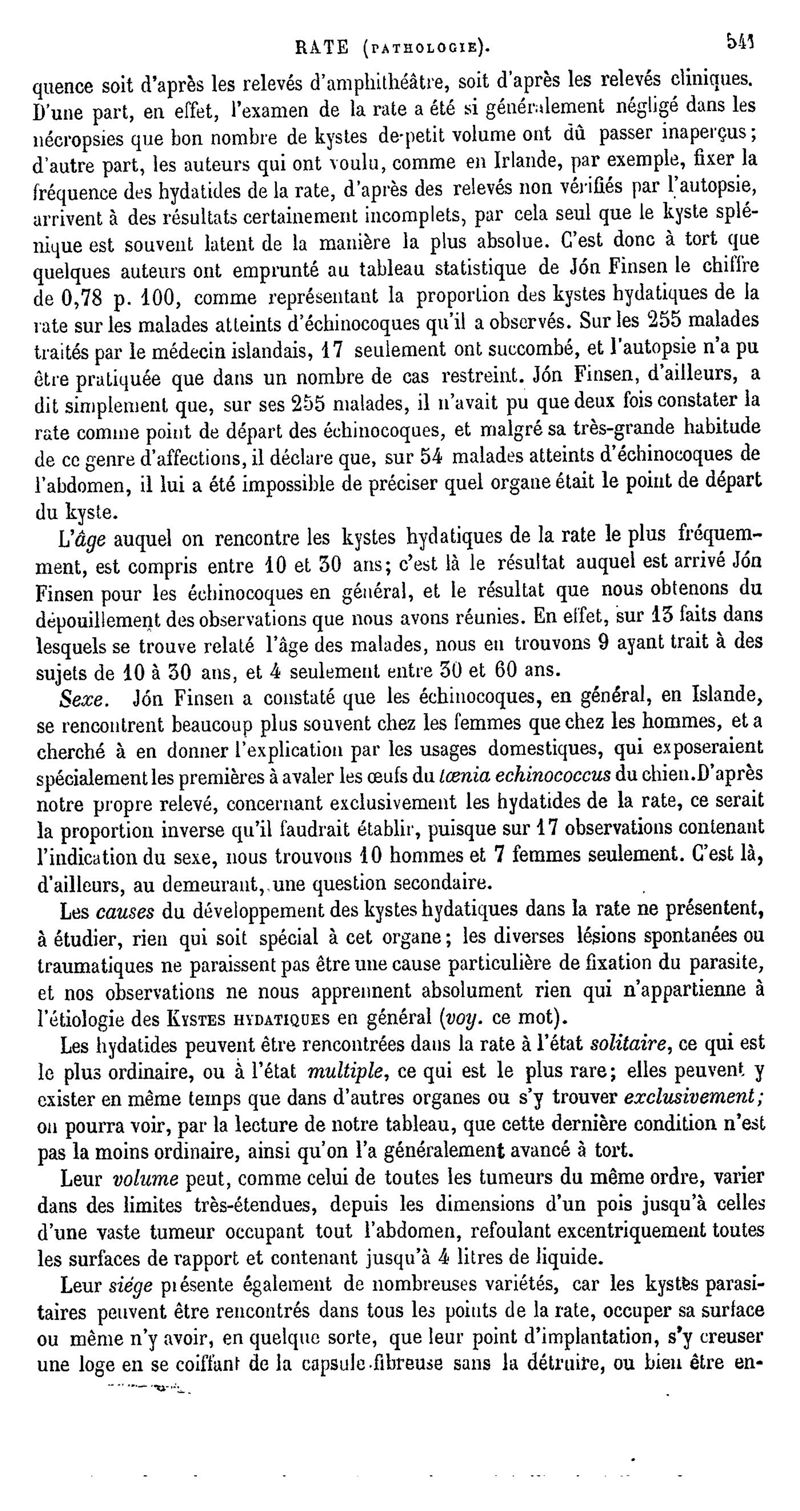 RATE (PATHOLOGIE). 541

quence soit d'après les relevés d'amphithéâtre, soit d'après les relevés cliniques. D'une part, en effet, l'examen de la rate a été si généralement négligé dans les nécropsies que bon nombre de kystes de petit volume ont dû passer inaperçus; d'autre part, les auteurs qui ont voulu, comme en Irlande, par exemple, fixer la fréquence des hydatides de la rate, d'après des relevés non vérifiés par l'autopsie, arrivent à des résultats certainement incomplets, par cela seul que le kyste splénique est souvent latent de la manière la plus absolue. C'est donc à tort que quelques auteurs ont emprunté au tableau statistique de Jón Finsen le chiffre de 0,78 p. 100, comme représentant la proportion des kystes hydatiques de la rate sur les malades atteints d'échinocoques qu'il a observés. Sur les 255 malades traités par le médecin islandais, 17 seulement ont succombé, et l'autopsie n'a pu être pratiquée que dans un nombre de cas restreint. Jón Finsen, d'ailleurs, a dit simplement que, sur ses 255 malades, il n'avait pu que deux fois constater la rate comme point de départ des échinocoques, et malgré sa très-grande habitude de ce genre d'affections, il déclare que, sur 54 malades atteints d'échinocoques de l'abdomen, il lui a été impossible de préciser quel organe était le point de départ du kyste.

L'âge auquel on rencontre les kystes hydatiques de la rate le plus fréquemment, est compris entre 10 et 30 ans; c'est là le résultat auquel est arrivé Jón Finsen pour les échinocoques en général, et le résultat que nous obtenons du dépouillement des observations que nous avons réunies. En effet, sur 13 faits dans lesquels se trouve relaté l'âge des malades, nous en trouvons 9 ayant trait à des sujets de 10 à 30 ans, et 4 seulement entre 30 et 60 ans.

Sexe. Jón Finsen a constaté que les échinocoques, en général, en Islande, se rencontrent beaucoup plus souvent chez les femmes que chez les hommes, et a cherché à en donner l'explication par les usages domestiques, qui exposeraient spécialement les premières à avaler les œufs du tœnia echinococcus du chien. D'après notre propre relevé, concernant exclusivement les hydatides de la rate, ce serait la proportion inverse qu'il faudrait établir, puisque sur 17 observations contenant l'indication du sexe, nous trouvons 10 hommes et 7 femmes seulement. C'est là, d'ailleurs, au demeurant, une question secondaire.

Les causes du développement des kystes hydatiques dans la rate ne présentent, à étudier, rien qui soit spécial à cet organe; les diverses lésions spontanées ou traumatiques ne paraissent pas être une cause particulière de fixation du parasite, et nos observations ne nous apprennent absolument rien qui n'appartienne à l'étiologie des KYSTES HYDATIQUES en général (voy. ce mot).

Les hydatides peuvent être rencontrées dans la rate à l'état solitaire, ce qui est le plus ordinaire, ou à l'état multiple, ce qui est le plus rare; elles peuvent y exister en même temps que dans d'autres organes ou s'y trouver exclusivement; on pourra voir, par la lecture de notre tableau, que cette dernière condition n'est pas la moins ordinaire, ainsi qu'on l'a généralement avancé à tort.

Leur volume peut, comme celui de toutes les tumeurs du même ordre, varier dans des limites très-étendues, depuis les dimensions d'un pois jusqu'à celles d'une vaste tumeur occupant tout l'abdomen, refoulant excentriquement toutes les surfaces de rapport et contenant jusqu'à 4 litres de liquide.

Leur siége présente également de nombreuses variétés, car les kystes parasitaires peuvent être rencontrés dans tous les points de la rate, occuper sa surface ou même n'y avoir, en quelque sorte, que leur point d'implantation, s'y creuser une loge en se coiffant de la capsule fibreuse sans la détruire, ou bien être en-